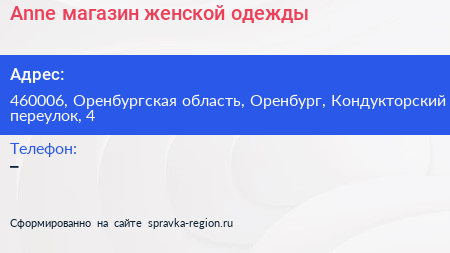 Anne магазин женской одежды

Адрес:

460006, Оренбургская область, Оренбург, Кондукторский переулок, 4

Телефон:

–

Сформированно на сайте spravka-region.ru